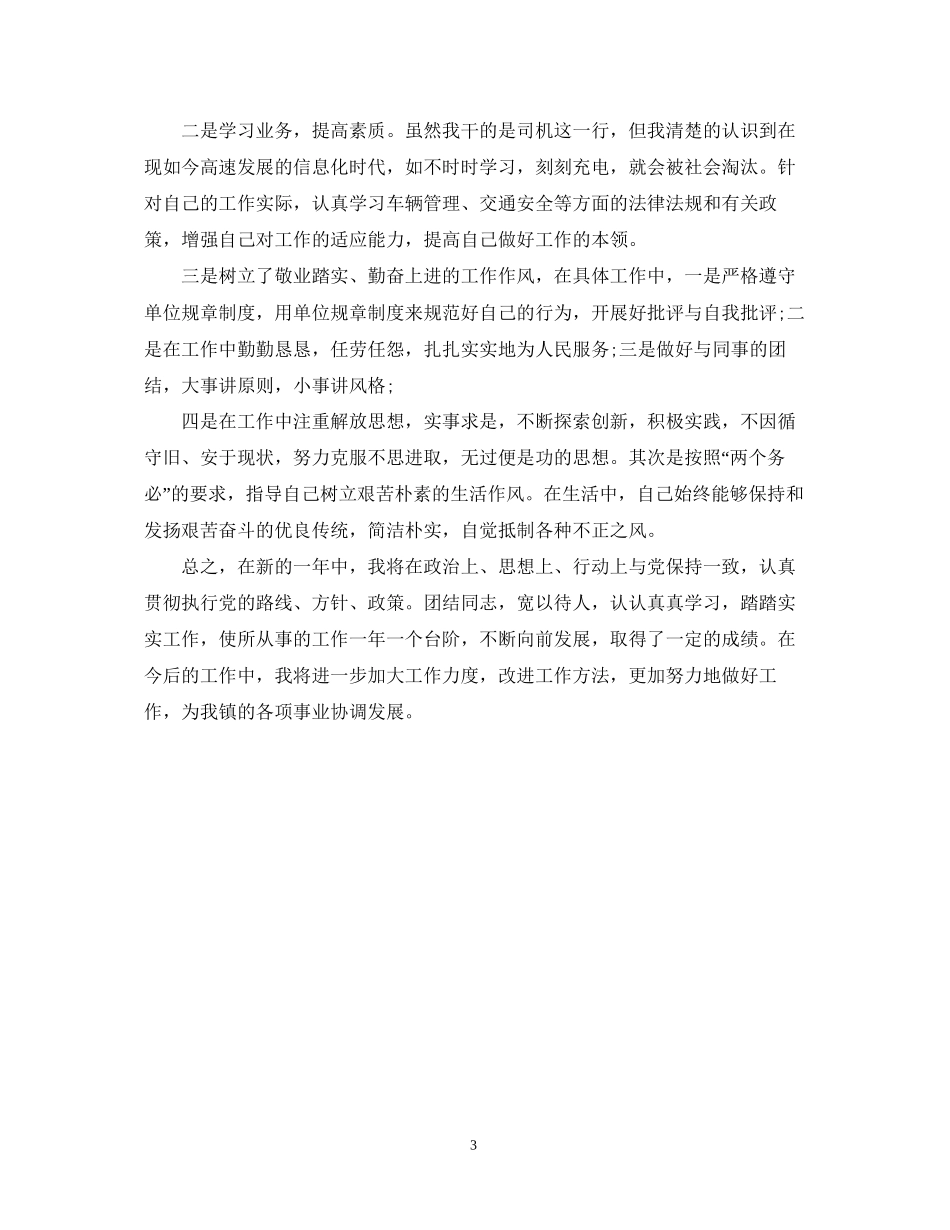 二是学习业务，提高素质。虽然我干的是司机这一行，但我清楚的认识到在现如今高速发展的信息化时代，如不时时学习，刻刻充电，就会被社会淘汰。针对自己的工作实际，认真学习车辆管理、交通安全等方面的法律法规和有关政策，增强自己对工作的适应能力，提高自己做好工作的本领。

三是树立了敬业踏实、勤奋上进的工作作风，在具体工作中，一是严格遵守单位规章制度，用单位规章制度来规范好自己的行为，开展好批评与自我批评;二是在工作中勤勤恳恳，任劳任怨，扎扎实实地为人民服务;三是做好与同事的团结，大事讲原则，小事讲风格;

四是在工作中注重解放思想，实事求是，不断探索创新，积极实践，不因循守旧、安于现状，努力克服不思进取，无过便是功的思想。其次是按照“两个务必”的要求，指导自己树立艰苦朴素的生活作风。在生活中，自己始终能够保持和发扬艰苦奋斗的优良传统，简洁朴实，自觉抵制各种不正之风。

总之，在新的一年中，我将在政治上、思想上、行动上与党保持一致，认真贯彻执行党的路线、方针、政策。团结同志，宽以待人，认认真真学习，踏踏实实工作，使所从事的工作一年一个台阶，不断向前发展，取得了一定的成绩。在今后的工作中，我将进一步加大工作力度，改进工作方法，更加努力地做好工作，为我镇的各项事业协调发展。

3